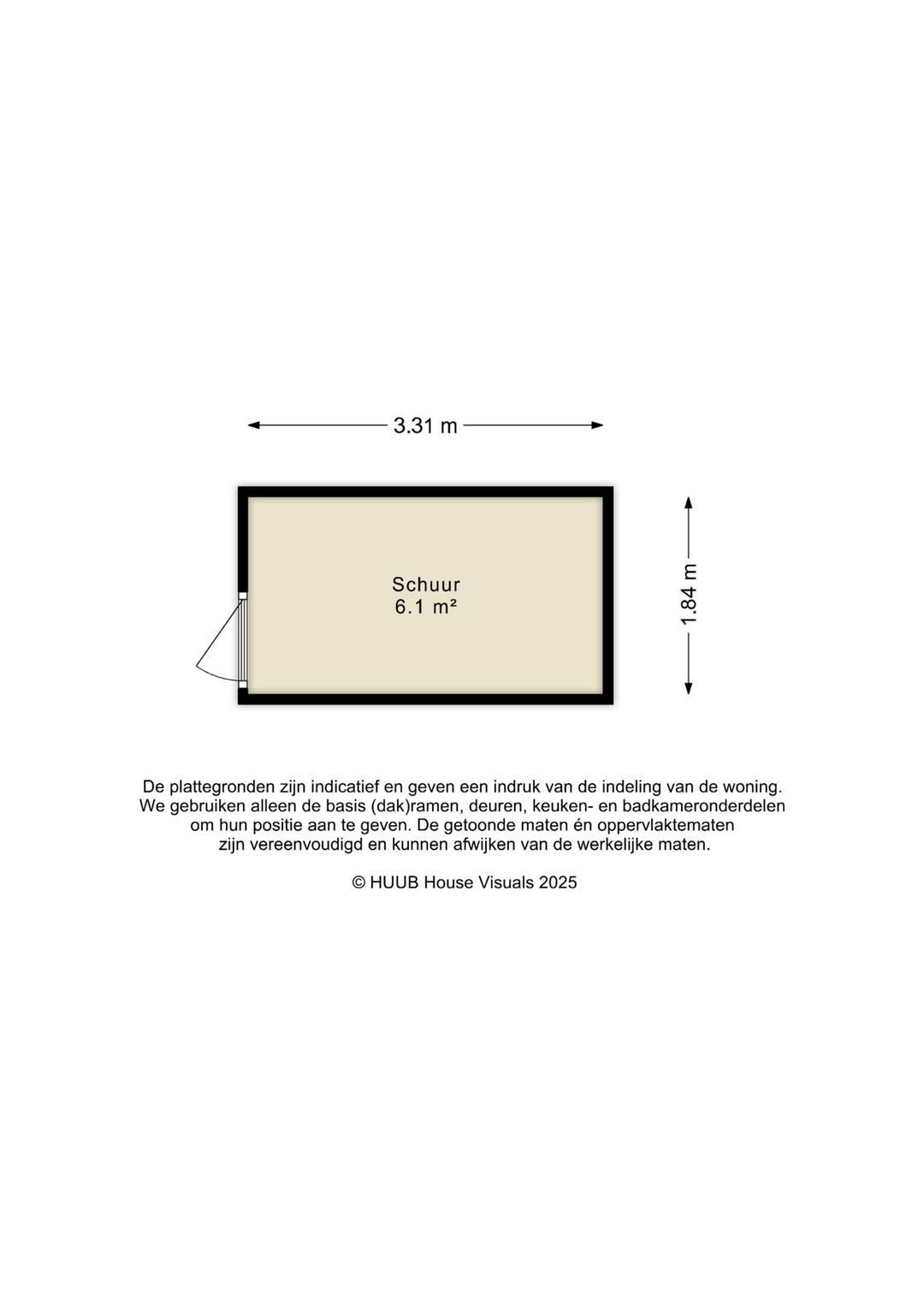 3.31 m

Schuur
6.1 m²

1.84 m

De plattegronden zijn indicatief en geven een indruk van de indeling van de woning. We gebruiken alleen de basis (dak)ramen, deuren, keuken- en badkameronderdelen om hun positie aan te geven. De getoonde maten én oppervlaktematen zijn vereenvoudigd en kunnen afwijken van de werkelijke maten.

© HUUB House Visuals 2025